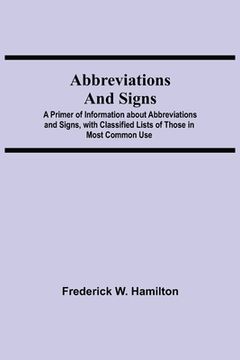 Abbreviations And Signs

A Primer of Information about Abbreviations and Signs, with Classified Lists of Those in Most Common Use

Frederick W. Hamilton